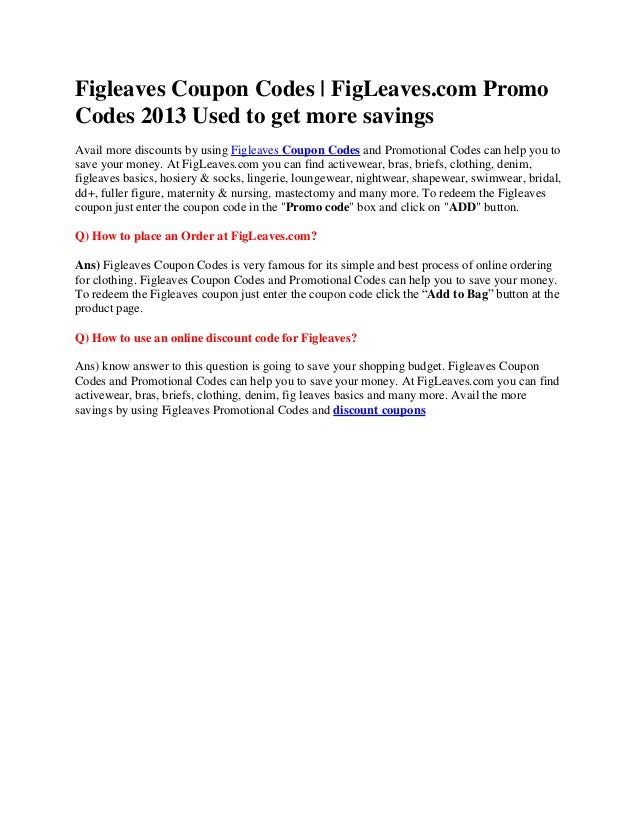 Figleaves Coupon Codes | FigLeaves.com Promo Codes 2013 Used to get more savings

Avail more discounts by using Figleaves Coupon Codes and Promotional Codes can help you to save your money. At FigLeaves.com you can find activewear, bras, briefs, clothing, denim, figleaves basics, hosiery & socks, lingerie, loungewear, nightwear, shapewear, swimwear, bridal, dd+, fuller figure, maternity & nursing, mastectomy and many more. To redeem the Figleaves coupon just enter the coupon code in the "Promo code" box and click on "ADD" button.

Q) How to place an Order at FigLeaves.com?

Ans) Figleaves Coupon Codes is very famous for its simple and best process of online ordering for clothing. Figleaves Coupon Codes and Promotional Codes can help you to save your money. To redeem the Figleaves coupon just enter the coupon code click the “Add to Bag” button at the product page.

Q) How to use an online discount code for Figleaves?

Ans) know answer to this question is going to save your shopping budget. Figleaves Coupon Codes and Promotional Codes can help you to save your money. At FigLeaves.com you can find activewear, bras, briefs, clothing, denim, fig leaves basics and many more. Avail the more savings by using Figleaves Promotional Codes and discount coupons